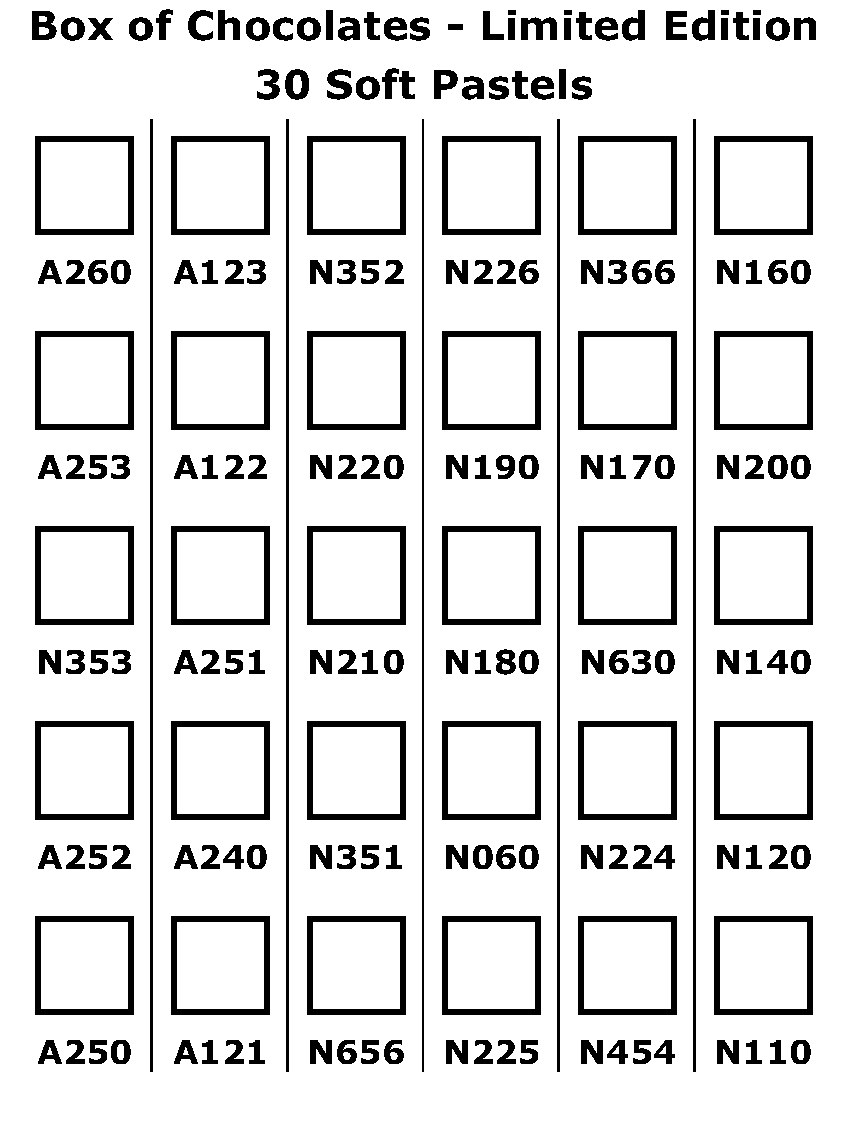 Box of Chocolates - Limited Edition
30 Soft Pastels

A260
A253
N353
A252
A250

A123
A122
A251
A240
A121

N352
N220
N210
N351
N656

N226
N190
N180
N060
N225

N366
N170
N630
N224
N454

N160
N200
N140
N120
N110